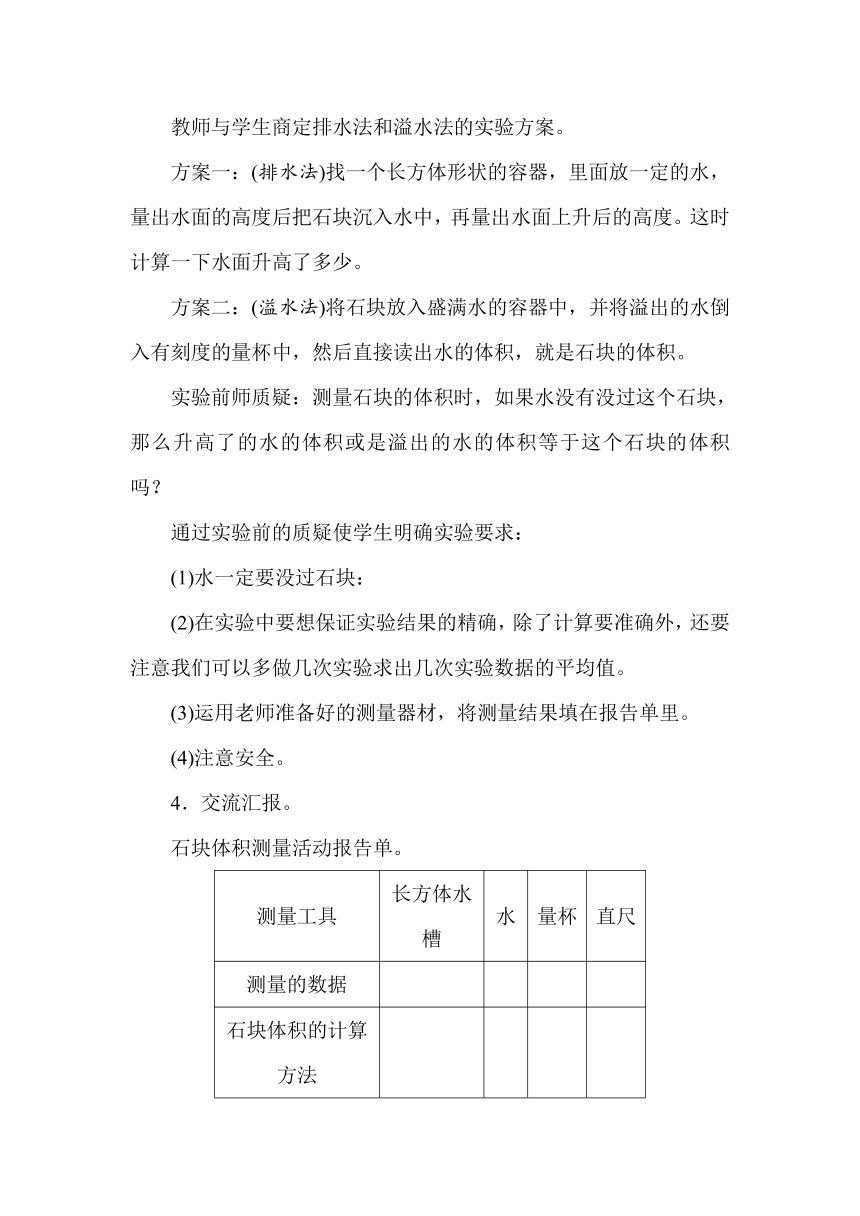 教师与学生商定排水法和溢水法的实验方案。

方案一：(排水法)找一个长方体形状的容器，里面放一定的水，量出水面的高度后把石块沉入水中，再量出水面上升后的高度。这时计算一下水面升高了多少。

方案二：(溢水法)将石块放入盛满水的容器中，并将溢出的水倒入有刻度的量杯中，然后直接读出水的体积，就是石块的体积。

实验前师质疑：测量石块的体积时，如果水没有没过这个石块，那么升高了的水的体积或是溢出的水的体积等于这个石块的体积吗？

通过实验前的质疑使学生明确实验要求：

(1)水一定要没过石块：

(2)在实验中要想保证实验结果的精确，除了计算要准确外，还要注意我们可以多做几次实验求出几次实验数据的平均值。

(3)运用老师准备好的测量器材，将测量结果填在报告单里。

(4)注意安全。

4．交流汇报。

石块体积测量活动报告单。

| 测量工具 | 长方体水槽 | 水 | 量杯 | 直尺 |
|---|---|---|---|---|
| 测量的数据 | | | | |
| 石块体积的计算方法 | | | | |